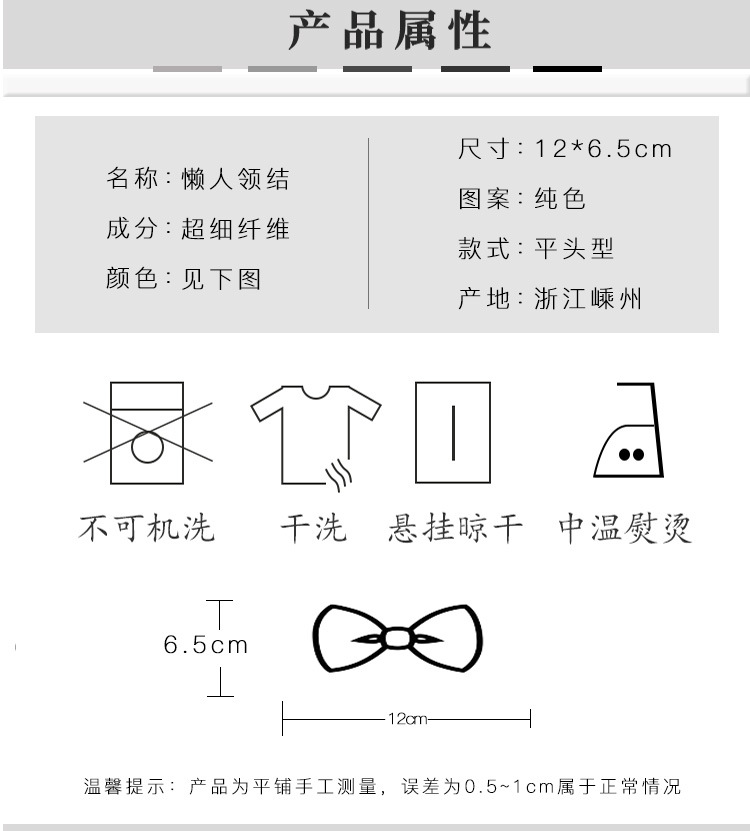 产品属性

名称：懒人领结
成分：超细纤维
颜色：见下图

尺寸：12*6.5cm
图案：纯色
款式：平头型
产地：浙江嵊州

不可机洗　干洗　悬挂晾干　中温熨烫

6.5cm

12cm

温馨提示：产品为平铺手工测量，误差为0.5~1cm属于正常情况